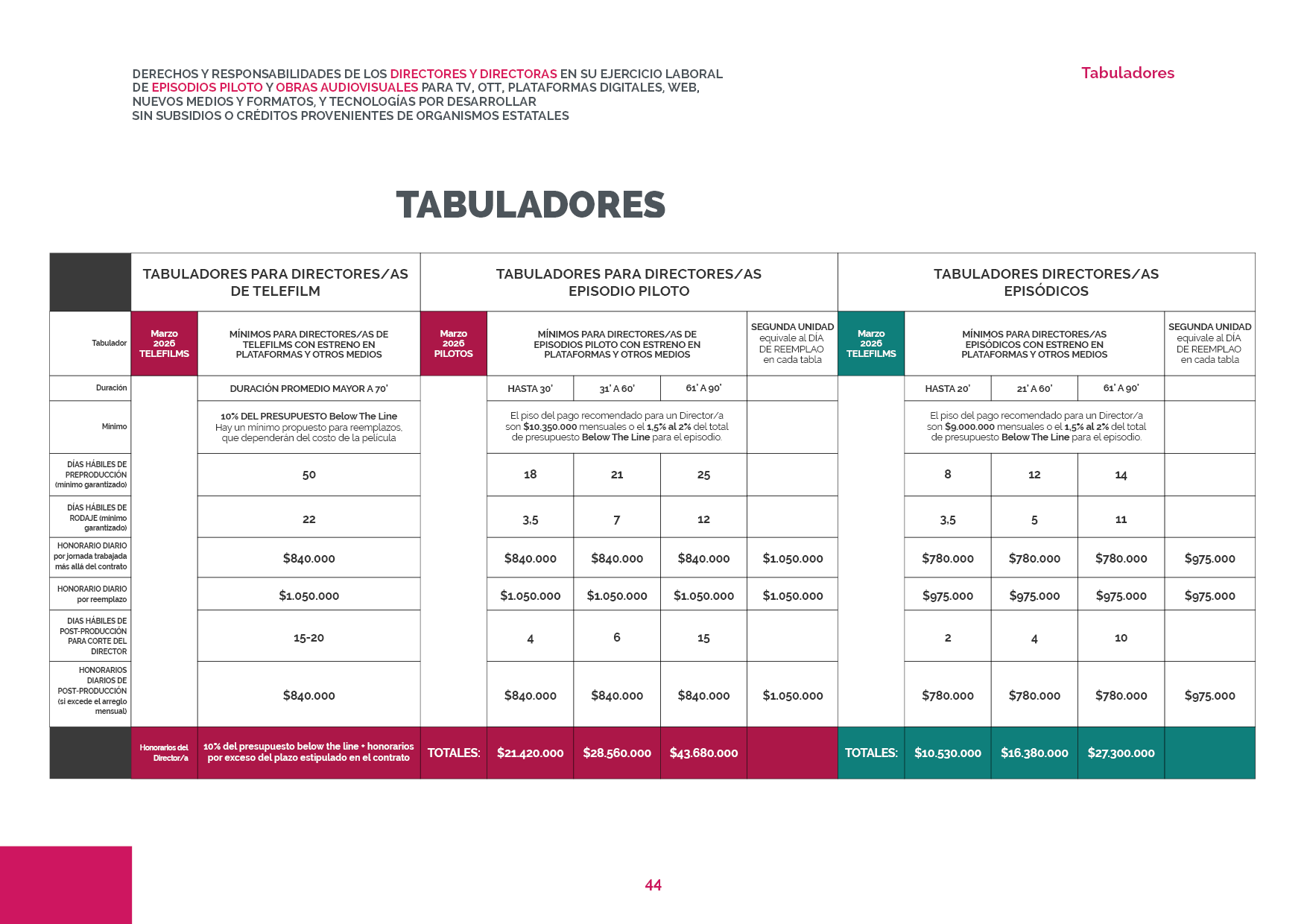 DERECHOS Y RESPONSABILIDADES DE LOS DIRECTORES Y DIRECTORAS EN SU EJERCICIO LABORAL DE EPISODIOS PILOTO Y OBRAS AUDIOVISUALES PARA TV, OTT, PLATAFORMAS DIGITALES, WEB, NUEVOS MEDIOS Y FORMATOS, Y TECNOLOGÍAS POR DESARROLLAR SIN SUBSIDIOS O CRÉDITOS PROVENIENTES DE ORGANISMOS ESTATALES

Tabuladores

TABULADORES

| | TABULADORES PARA DIRECTORES/AS DE TELEFILM | | TABULADORES PARA DIRECTORES/AS EPISODIO PILOTO | | | | | TABULADORES DIRECTORES/AS EPISÓDICOS | | | | |
|---|---|---|---|---|---|---|---|---|---|---|---|---|
| Tabulador | Marzo 2026 TELEFILMS | MÍNIMOS PARA DIRECTORES/AS DE TELEFILMS CON ESTRENO EN PLATAFORMAS Y OTROS MEDIOS | Marzo 2026 PILOTOS | MÍNIMOS PARA DIRECTORES/AS DE EPISODIOS PILOTO CON ESTRENO EN PLATAFORMAS Y OTROS MEDIOS | | | SEGUNDA UNIDAD equivale al DÍA DE REEMPLAO en cada tabla | Marzo 2026 TELEFILMS | MÍNIMOS PARA DIRECTORES/AS EPISÓDICOS CON ESTRENO EN PLATAFORMAS Y OTROS MEDIOS | | | SEGUNDA UNIDAD equivale al DÍA DE REEMPLAO en cada tabla |
| Duración | | DURACIÓN PROMEDIO MAYOR A 70' | | HASTA 30' | 31' A 60' | 61' A 90' | | | HASTA 20' | 21' A 60' | 61' A 90' | |
| Mínimo | | 10% DEL PRESUPUESTO Below The Line Hay un mínimo propuesto para reemplazos, que dependerán del costo de la película | | El piso del pago recomendado para un Director/a son $10.350.000 mensuales o el 1,5% al 2% del total de presupuesto Below The Line para el episodio. | | | | | El piso del pago recomendado para un Director/a son $9.000.000 mensuales o el 1,5% al 2% del total de presupuesto Below The Line para el episodio. | | | |
| DÍAS HÁBILES DE PREPRODUCCIÓN (mínimo garantizado) | | 50 | | 18 | 21 | 25 | | | 8 | 12 | 14 | |
| DÍAS HÁBILES DE RODAJE (mínimo garantizado) | | 22 | | 3,5 | 7 | 12 | | | 3,5 | 5 | 11 | |
| HONORARIO DIARIO por jornada trabajada más allá del contrato | | $840.000 | | $840.000 | $840.000 | $840.000 | $1.050.000 | | $780.000 | $780.000 | $780.000 | $975.000 |
| HONORARIO DIARIO por reemplazo | | $1.050.000 | | $1.050.000 | $1.050.000 | $1.050.000 | $1.050.000 | | $975.000 | $975.000 | $975.000 | $975.000 |
| DIAS HÁBILES DE POST-PRODUCCIÓN PARA CORTE DEL DIRECTOR | | 15-20 | | 4 | 6 | 15 | | | 2 | 4 | 10 | |
| HONORARIOS DIARIOS DE POST-PRODUCCIÓN (si excede el arreglo mensual) | | $840.000 | | $840.000 | $840.000 | $840.000 | $1.050.000 | | $780.000 | $780.000 | $780.000 | $975.000 |
| | Honorarios del Director/a | 10% del presupuesto below the line + honorarios por exceso del plazo estipulado en el contrato | TOTALES: | $21.420.000 | $28.560.000 | $43.680.000 | | TOTALES: | $10.530.000 | $16.380.000 | $27.300.000 | |

44